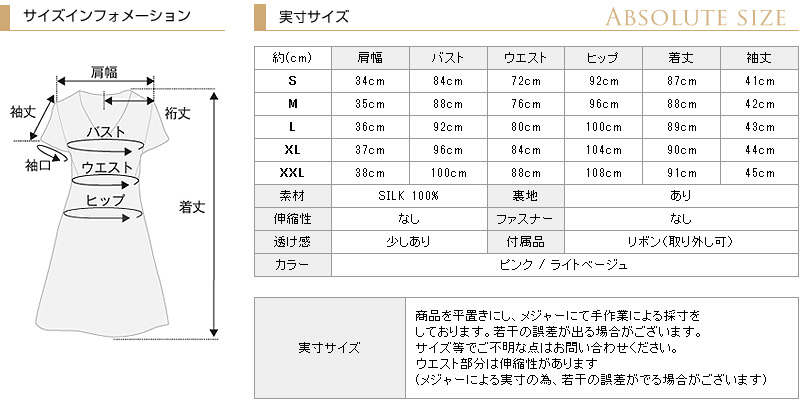 サイズインフォメーション

肩幅
袖丈
裄丈
バスト
袖口
ウエスト
ヒップ
着丈

実寸サイズ

ABSOLUTE SIZE

| 約(cm) | 肩幅 | バスト | ウエスト | ヒップ | 着丈 | 袖丈 |
|---|---|---|---|---|---|---|
| S | 34cm | 84cm | 72cm | 92cm | 87cm | 41cm |
| M | 35cm | 88cm | 76cm | 96cm | 88cm | 42cm |
| L | 36cm | 92cm | 80cm | 100cm | 89cm | 43cm |
| XL | 37cm | 96cm | 84cm | 104cm | 90cm | 44cm |
| XXL | 38cm | 100cm | 88cm | 108cm | 91cm | 45cm |

| 素材 | SILK 100% | 裏地 | あり |
|---|---|---|---|
| 伸縮性 | なし | ファスナー | なし |
| 透け感 | 少しあり | 付属品 | リボン(取り外し可) |
| カラー | ピンク / ライトベージュ | | |

| 実寸サイズ | 商品を平置きにし、メジャーにて手作業による採寸をしております。若干の誤差が出る場合がございます。サイズ等でご不明な点はお問い合わせください。ウエスト部分は伸縮性があります(メジャーによる実寸の為、若干の誤差がでる場合がございます) |
|---|---|